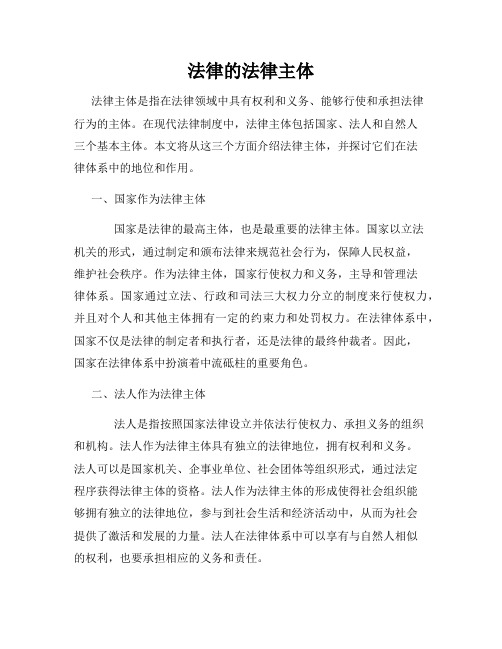 法律的法律主体

法律主体是指在法律领域中具有权利和义务、能够行使和承担法律行为的主体。在现代法律制度中，法律主体包括国家、法人和自然人三个基本主体。本文将从这三个方面介绍法律主体，并探讨它们在法律体系中的地位和作用。

一、国家作为法律主体

国家是法律的最高主体，也是最重要的法律主体。国家以立法机关的形式，通过制定和颁布法律来规范社会行为，保障人民权益，维护社会秩序。作为法律主体，国家行使权力和义务，主导和管理法律体系。国家通过立法、行政和司法三大权力分立的制度来行使权力，并且对个人和其他主体拥有一定的约束力和处罚权力。在法律体系中，国家不仅是法律的制定者和执行者，还是法律的最终仲裁者。因此，国家在法律体系中扮演着中流砥柱的重要角色。

二、法人作为法律主体

法人是指按照国家法律设立并依法行使权力、承担义务的组织和机构。法人作为法律主体具有独立的法律地位，拥有权利和义务。法人可以是国家机关、企事业单位、社会团体等组织形式，通过法定程序获得法律主体的资格。法人作为法律主体的形成使得社会组织能够拥有独立的法律地位，参与到社会生活和经济活动中，从而为社会提供了激活和发展的力量。法人在法律体系中可以享有与自然人相似的权利，也要承担相应的义务和责任。